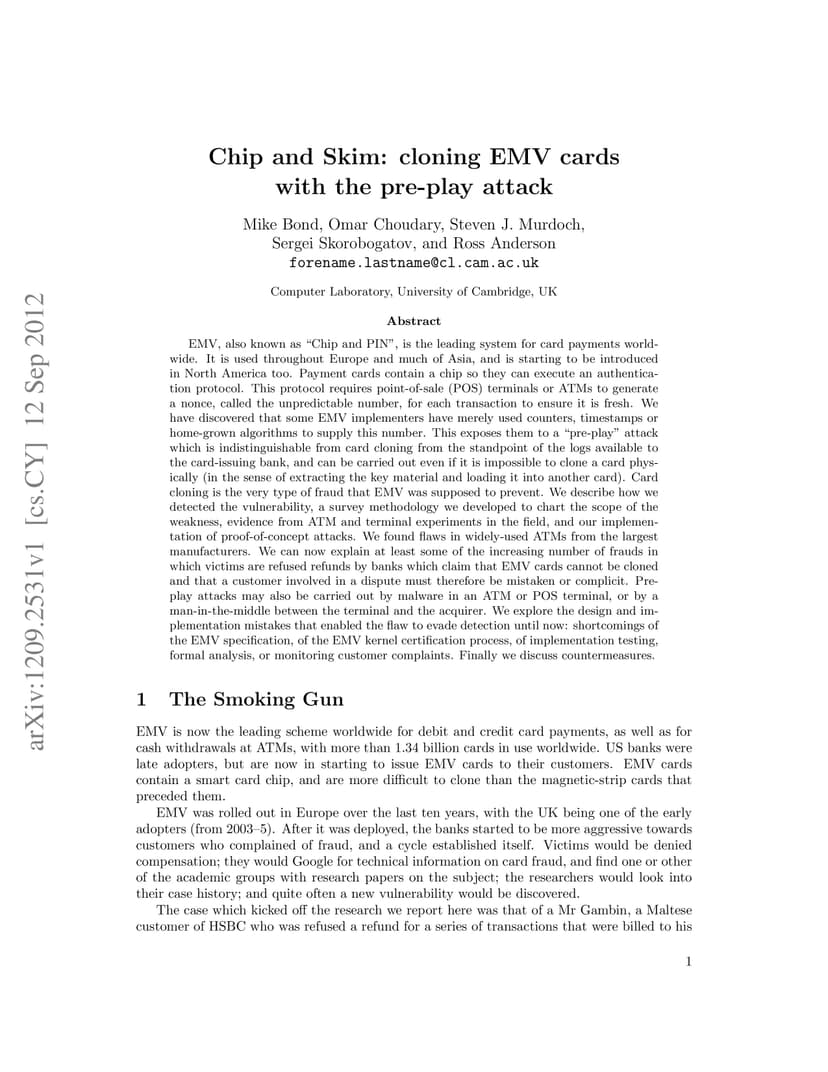 arXiv:1209.2531v1 [cs.CY] 12 Sep 2012

Chip and Skim: cloning EMV cards with the pre-play attack

Mike Bond, Omar Choudary, Steven J. Murdoch, Sergei Skorobogatov, and Ross Anderson
forename.lastname@cl.cam.ac.uk

Computer Laboratory, University of Cambridge, UK

Abstract

EMV, also known as "Chip and PIN", is the leading system for card payments worldwide. It is used throughout Europe and much of Asia, and is starting to be introduced in North America too. Payment cards contain a chip so they can execute an authentication protocol. This protocol requires point-of-sale (POS) terminals or ATMs to generate a nonce, called the unpredictable number, for each transaction to ensure it is fresh. We have discovered that some EMV implementers have merely used counters, timestamps or home-grown algorithms to supply this number. This exposes them to a "pre-play" attack which is indistinguishable from card cloning from the standpoint of the logs available to the card-issuing bank, and can be carried out even if it is impossible to clone a card physically (in the sense of extracting the key material and loading it into another card). Card cloning is the very type of fraud that EMV was supposed to prevent. We describe how we detected the vulnerability, a survey methodology we developed to chart the scope of the weakness, evidence from ATM and terminal experiments in the field, and our implementation of proof-of-concept attacks. We found flaws in widely-used ATMs from the largest manufacturers. We can now explain at least some of the increasing number of frauds in which victims are refused refunds by banks which claim that EMV cards cannot be cloned and that a customer involved in a dispute must therefore be mistaken or complicit. Pre-play attacks may also be carried out by malware in an ATM or POS terminal, or by a man-in-the-middle between the terminal and the acquirer. We explore the design and implementation mistakes that enabled the flaw to evade detection until now: shortcomings of the EMV specification, of the EMV kernel certification process, of implementation testing, formal analysis, or monitoring customer complaints. Finally we discuss countermeasures.

1 The Smoking Gun

EMV is now the leading scheme worldwide for debit and credit card payments, as well as for cash withdrawals at ATMs, with more than 1.34 billion cards in use worldwide. US banks were late adopters, but are now in starting to issue EMV cards to their customers. EMV cards contain a smart card chip, and are more difficult to clone than the magnetic-strip cards that preceded them.

EMV was rolled out in Europe over the last ten years, with the UK being one of the early adopters (from 2003–5). After it was deployed, the banks started to be more aggressive towards customers who complained of fraud, and a cycle established itself. Victims would be denied compensation; they would Google for technical information on card fraud, and find one or other of the academic groups with research papers on the subject; the researchers would look into their case history; and quite often a new vulnerability would be discovered.

The case which kicked off the research we report here was that of a Mr Gambin, a Maltese customer of HSBC who was refused a refund for a series of transactions that were billed to his

1